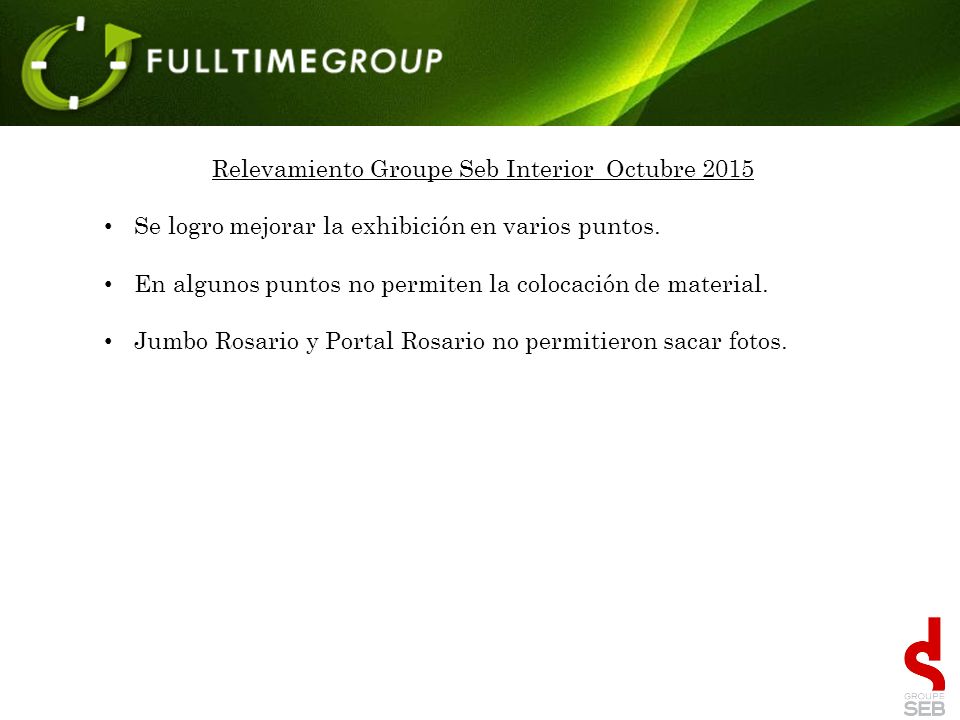 FULLTIMEGROUP

Relevamiento Groupe Seb Interior  Octubre 2015

• Se logro mejorar la exhibición en varios puntos.

• En algunos puntos no permiten la colocación de material.

• Jumbo Rosario y Portal Rosario no permitieron sacar fotos.

GROUPE SEB